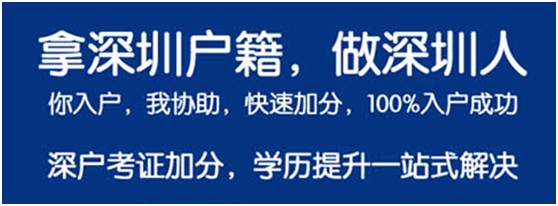 拿深圳户籍，做深圳人

你入户，我协助，快速加分，100%入户成功

深户考证加分，学历提升一站式解决